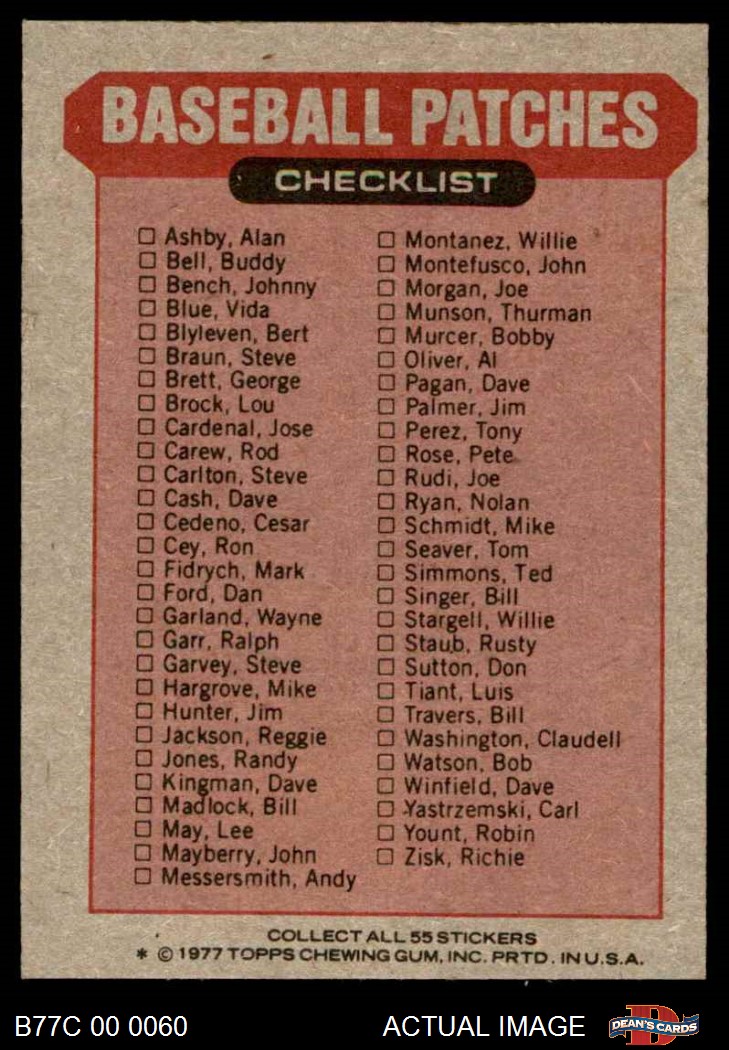 BASEBALL PATCHES

CHECKLIST

☐ Ashby, Alan
☐ Bell, Buddy
☐ Bench, Johnny
☐ Blue, Vida
☐ Blyleven, Bert
☐ Braun, Steve
☐ Brett, George
☐ Brock, Lou
☐ Cardenal, Jose
☐ Carew, Rod
☐ Carlton, Steve
☐ Cash, Dave
☐ Cedeno, Cesar
☐ Cey, Ron
☐ Fidrych, Mark
☐ Ford, Dan
☐ Garland, Wayne
☐ Garr, Ralph
☐ Garvey, Steve
☐ Hargrove, Mike
☐ Hunter, Jim
☐ Jackson, Reggie
☐ Jones, Randy
☐ Kingman, Dave
☐ Madlock, Bill
☐ May, Lee
☐ Mayberry, John
☐ Messersmith, Andy

☐ Montanez, Willie
☐ Montefusco, John
☐ Morgan, Joe
☐ Munson, Thurman
☐ Murcer, Bobby
☐ Oliver, Al
☐ Pagan, Dave
☐ Palmer, Jim
☐ Perez, Tony
☐ Rose, Pete
☐ Rudi, Joe
☐ Ryan, Nolan
☐ Schmidt, Mike
☐ Seaver, Tom
☐ Simmons, Ted
☐ Singer, Bill
☐ Stargell, Willie
☐ Staub, Rusty
☐ Sutton, Don
☐ Tiant, Luis
☐ Travers, Bill
☐ Washington, Claudell
☐ Watson, Bob
☐ Winfield, Dave
☐ Yastrzemski, Carl
☐ Yount, Robin
☐ Zisk, Richie

COLLECT ALL 55 STICKERS
* © 1977 TOPPS CHEWING GUM, INC. PRTD. IN U.S.A.

B77C 00 0060
ACTUAL IMAGE
DEAN'S CARDS